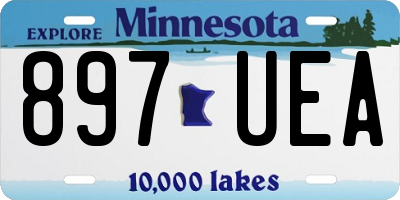 EXPLORE Minnesota

897 UEA

10,000 lakes